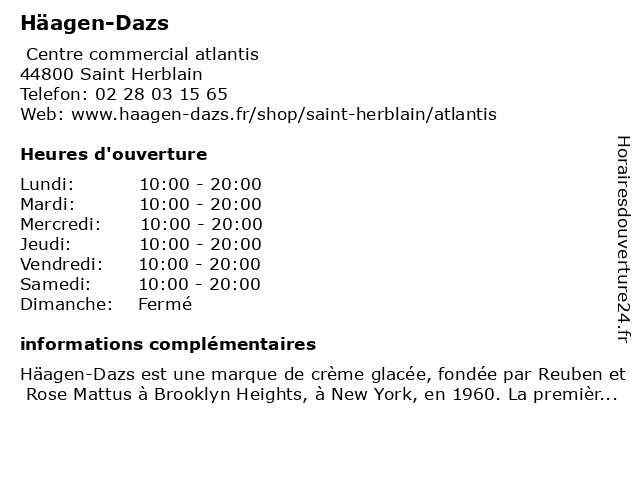 Häagen-Dazs

Centre commercial atlantis
44800 Saint Herblain
Telefon: 02 28 03 15 65
Web: www.haagen-dazs.fr/shop/saint-herblain/atlantis

Heures d'ouverture

| Lundi: | 10:00 - 20:00 |
|---|---|
| Mardi: | 10:00 - 20:00 |
| Mercredi: | 10:00 - 20:00 |
| Jeudi: | 10:00 - 20:00 |
| Vendredi: | 10:00 - 20:00 |
| Samedi: | 10:00 - 20:00 |
| Dimanche: | Fermé |

informations complémentaires

Häagen-Dazs est une marque de crème glacée, fondée par Reuben et Rose Mattus à Brooklyn Heights, à New York, en 1960. La premièr...

Horairesdouverture24.fr